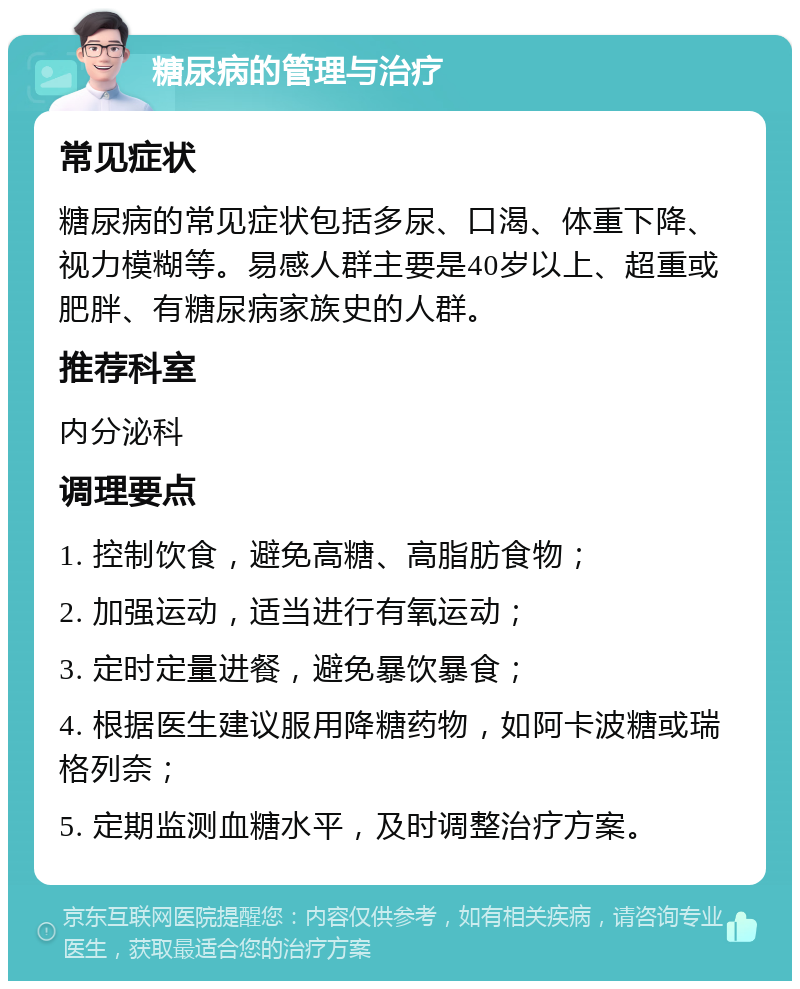 糖尿病的管理与治疗

常见症状

糖尿病的常见症状包括多尿、口渴、体重下降、视力模糊等。易感人群主要是40岁以上、超重或肥胖、有糖尿病家族史的人群。

推荐科室

内分泌科

调理要点

1. 控制饮食，避免高糖、高脂肪食物；

2. 加强运动，适当进行有氧运动；

3. 定时定量进餐，避免暴饮暴食；

4. 根据医生建议服用降糖药物，如阿卡波糖或瑞格列奈；

5. 定期监测血糖水平，及时调整治疗方案。

京东互联网医院提醒您：内容仅供参考，如有相关疾病，请咨询专业医生，获取最适合您的治疗方案